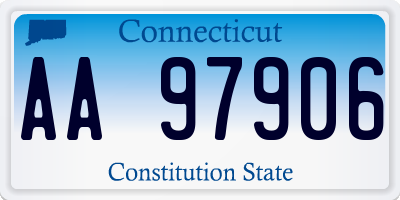 Connecticut

AA 97906

Constitution State